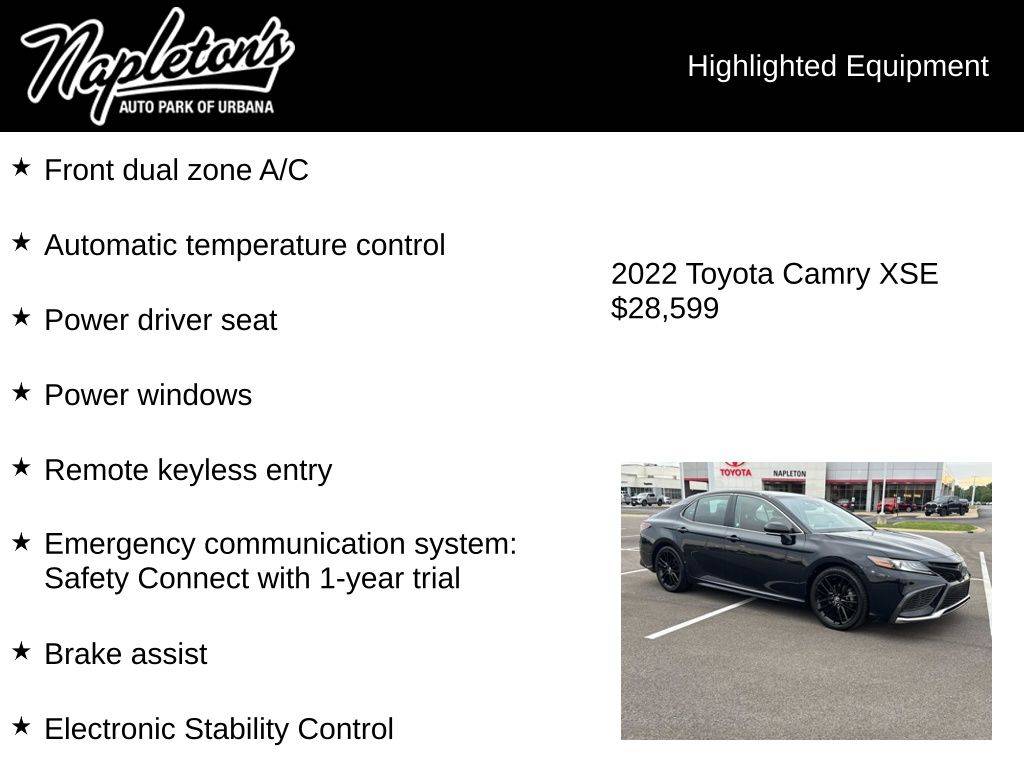 Napleton's
AUTO PARK OF URBANA

Highlighted Equipment

★ Front dual zone A/C

★ Automatic temperature control

★ Power driver seat

★ Power windows

★ Remote keyless entry

★ Emergency communication system: Safety Connect with 1-year trial

★ Brake assist

★ Electronic Stability Control

2022 Toyota Camry XSE
$28,599

TOYOTA
NAPLETON